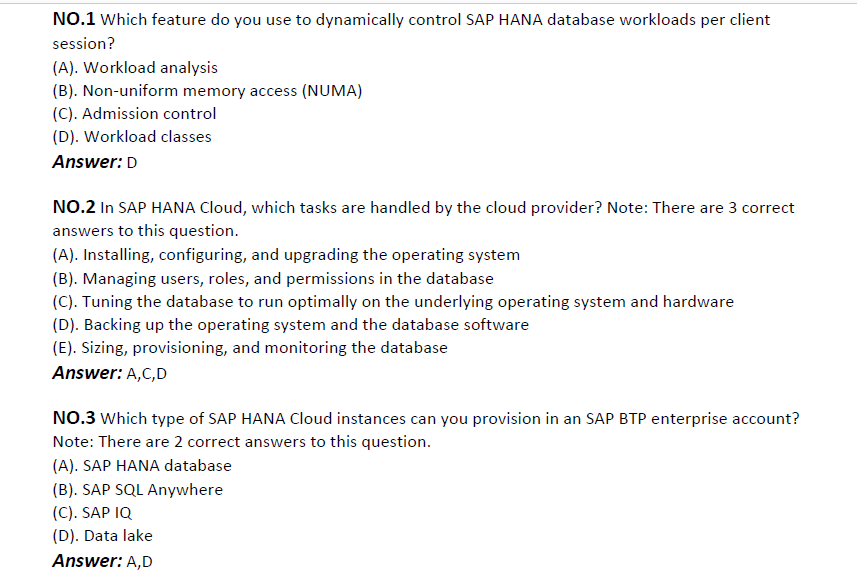 NO.1 Which feature do you use to dynamically control SAP HANA database workloads per client session?
(A). Workload analysis
(B). Non-uniform memory access (NUMA)
(C). Admission control
(D). Workload classes
Answer: D

NO.2 In SAP HANA Cloud, which tasks are handled by the cloud provider? Note: There are 3 correct answers to this question.
(A). Installing, configuring, and upgrading the operating system
(B). Managing users, roles, and permissions in the database
(C). Tuning the database to run optimally on the underlying operating system and hardware
(D). Backing up the operating system and the database software
(E). Sizing, provisioning, and monitoring the database
Answer: A,C,D

NO.3 Which type of SAP HANA Cloud instances can you provision in an SAP BTP enterprise account? Note: There are 2 correct answers to this question.
(A). SAP HANA database
(B). SAP SQL Anywhere
(C). SAP IQ
(D). Data lake
Answer: A,D